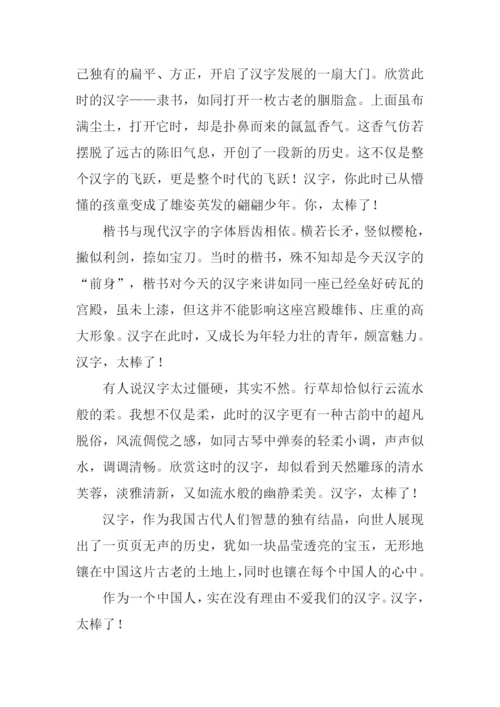 己独有的扁平、方正，开启了汉字发展的一扇大门。欣赏此时的汉字——隶书，如同打开一枚古老的胭脂盒。上面虽布满尘土，打开它时，却是扑鼻而来的氤氲香气。这香气仿若摆脱了远古的陈旧气息，开创了一段新的历史。这不仅是整个汉字的飞跃，更是整个时代的飞跃！汉字，你此时已从懵懂的孩童变成了雄姿英发的翩翩少年。你，太棒了！

楷书与现代汉字的字体唇齿相依。横若长矛，竖似樱枪，撇似利剑，捺如宝刀。当时的楷书，殊不知却是今天汉字的“前身”，楷书对今天的汉字来讲如同一座已经垒好砖瓦的宫殿，虽未上漆，但这并不能影响这座宫殿雄伟、庄重的高大形象。汉字在此时，又成长为年轻力壮的青年，颇富魅力。汉字，太棒了！

有人说汉字太过僵硬，其实不然。行草却恰似行云流水般的柔。我想不仅是柔，此时的汉字更有一种古韵中的超凡脱俗，风流倜傥之感，如同古琴中弹奏的轻柔小调，声声似水，调调清畅。欣赏这时的汉字，却似看到天然雕琢的清水芙蓉，淡雅清新，又如流水般的幽静柔美。汉字，太棒了！

汉字，作为我国古代人们智慧的独有结晶，向世人展现出了一页页无声的历史，犹如一块晶莹透亮的宝玉，无形地镶在中国这片古老的土地上，同时也镶在每个中国人的心中。

作为一个中国人，实在没有理由不爱我们的汉字。汉字，太棒了！